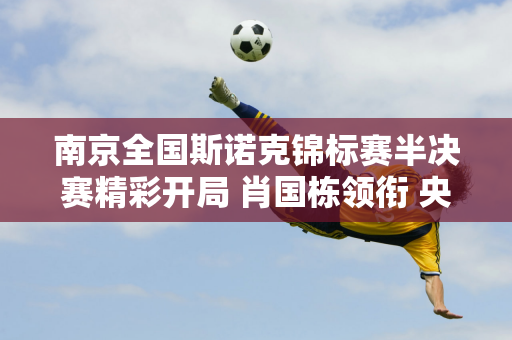 南京全国斯诺克锦标赛半决赛精彩开局 肖国栋领衔 央